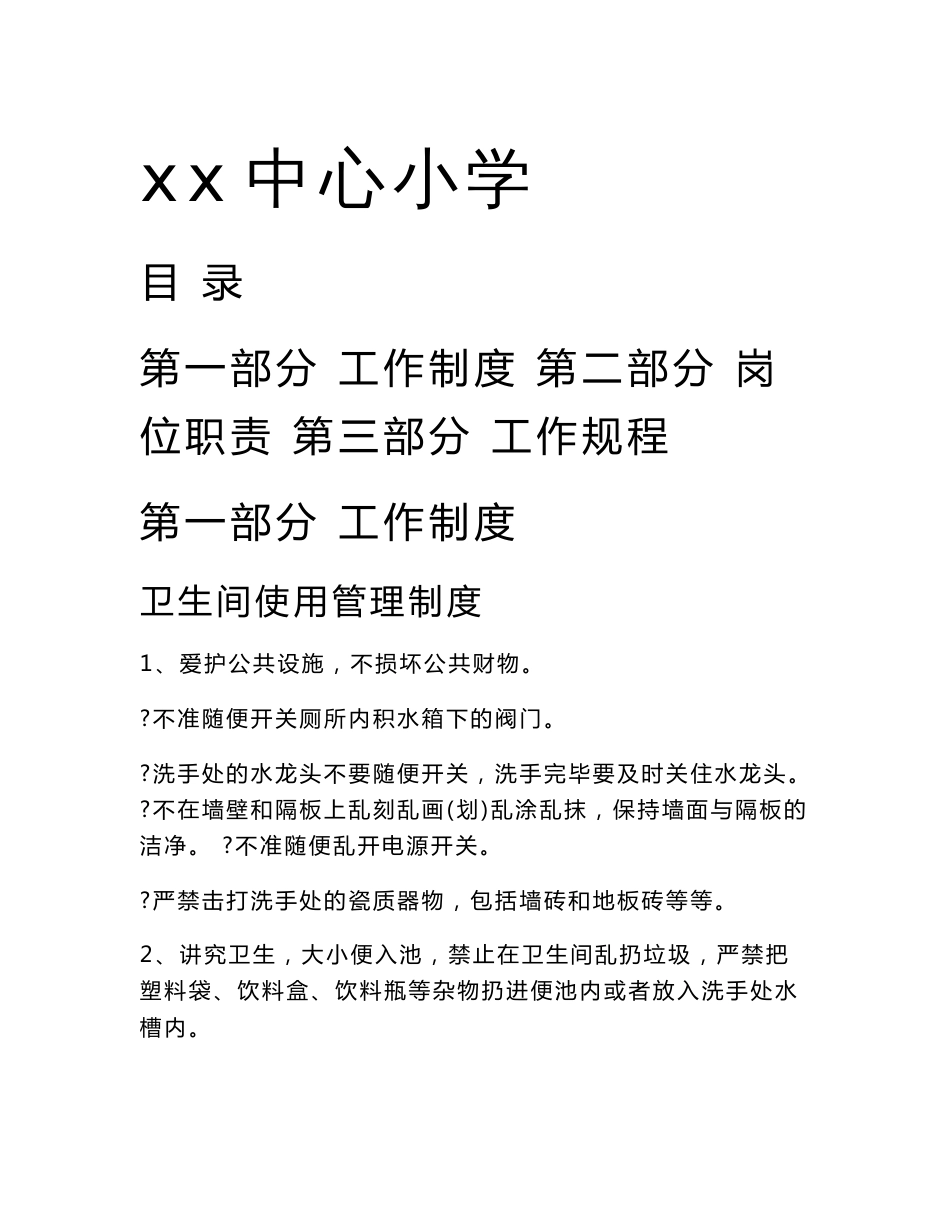 xx中心小学

目 录

第一部分 工作制度 第二部分 岗位职责 第三部分 工作规程

第一部分 工作制度

卫生间使用管理制度

1、爱护公共设施，不损坏公共财物。

?不准随便开关厕所内积水箱下的阀门。

?洗手处的水龙头不要随便开关，洗手完毕要及时关住水龙头。?不在墙壁和隔板上乱刻乱画(划)乱涂乱抹，保持墙面与隔板的洁净。 ?不准随便乱开电源开关。

?严禁击打洗手处的瓷质器物，包括墙砖和地板砖等等。

2、讲究卫生，大小便入池，禁止在卫生间乱扔垃圾，严禁把塑料袋、饮料盒、饮料瓶等杂物扔进便池内或者放入洗手处水槽内。